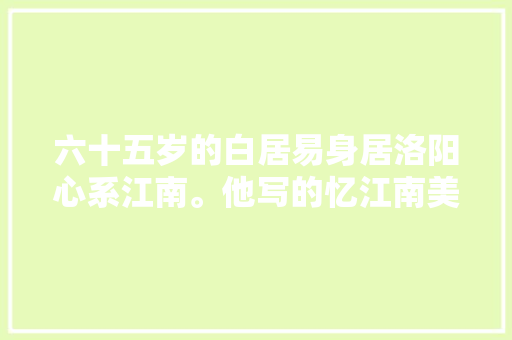 六十五岁的白居易身居洛阳心系江南。他写的忆江南美